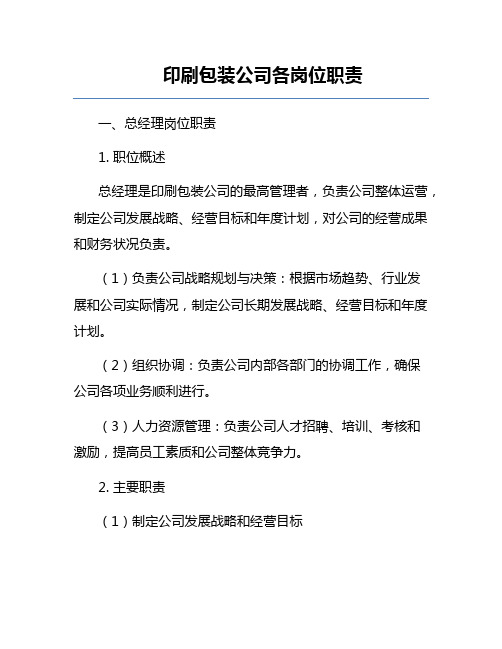 印刷包装公司各岗位职责

一、总经理岗位职责

1. 职位概述

总经理是印刷包装公司的最高管理者，负责公司整体运营，制定公司发展战略、经营目标和年度计划，对公司的经营成果和财务状况负责。

（1）负责公司战略规划与决策：根据市场趋势、行业发展和公司实际情况，制定公司长期发展战略、经营目标和年度计划。

（2）组织协调：负责公司内部各部门的协调工作，确保公司各项业务顺利进行。

（3）人力资源管理：负责公司人才招聘、培训、考核和激励，提高员工素质和公司整体竞争力。

2. 主要职责

（1）制定公司发展战略和经营目标